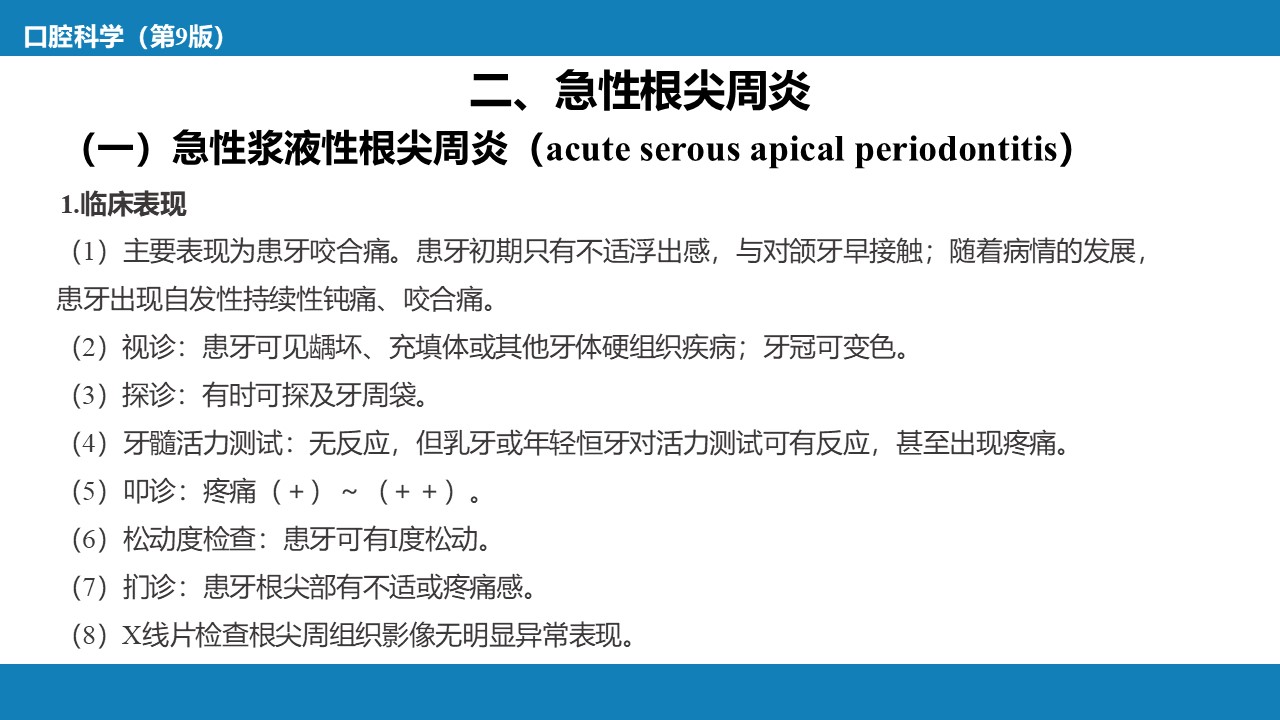 口腔科学（第9版）

二、急性根尖周炎

（一）急性浆液性根尖周炎（acute serous apical periodontitis）

1.临床表现

（1）主要表现为患牙咬合痛。患牙初期只有不适浮出感，与对颌牙早接触；随着病情的发展，患牙出现自发性持续性钝痛、咬合痛。

（2）视诊：患牙可见龋坏、充填体或其他牙体硬组织疾病；牙冠可变色。

（3）探诊：有时可探及牙周袋。

（4）牙髓活力测试：无反应，但乳牙或年轻恒牙对活力测试可有反应，甚至出现疼痛。

（5）叩诊：疼痛（＋）～（＋＋）。

（6）松动度检查：患牙可有I度松动。

（7）扪诊：患牙根尖部有不适或疼痛感。

（8）X线片检查根尖周组织影像无明显异常表现。